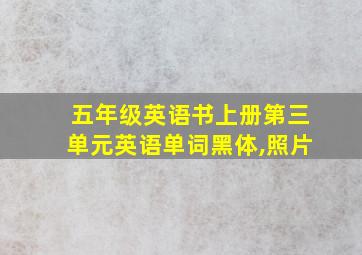 五年级英语书上册第三单元英语单词黑体,照片